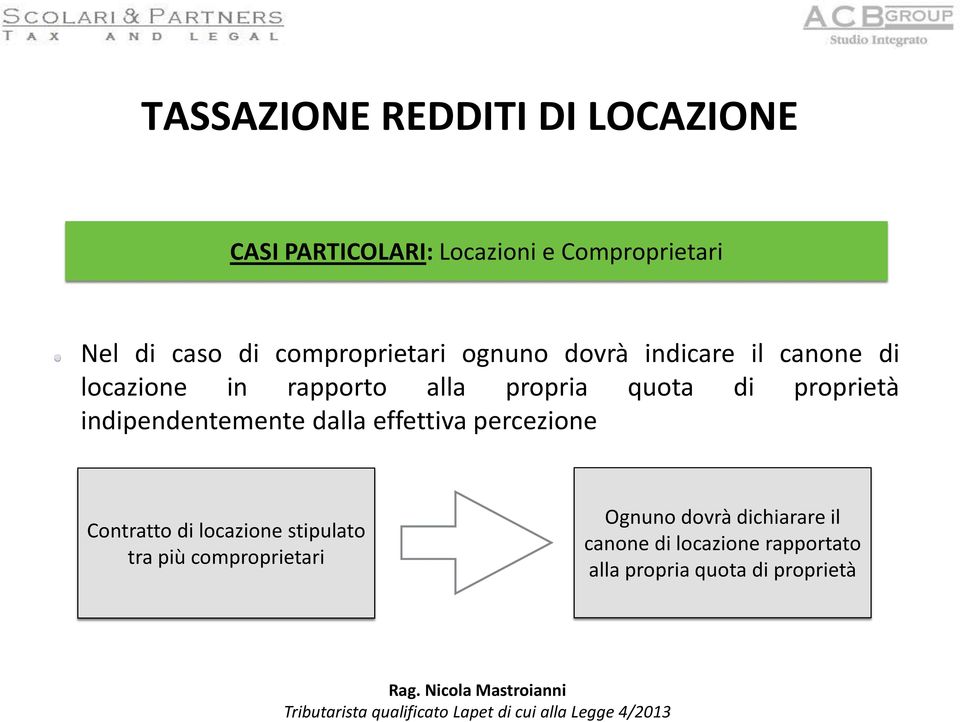 SCOLARI & PARTNERS
TAX AND LEGAL

ACB GROUP
Studio Integrato

TASSAZIONE REDDITI DI LOCAZIONE

CASI PARTICOLARI: Locazioni e Comproprietari

Nel di caso di comproprietari ognuno dovrà indicare il canone di locazione in rapporto alla propria quota di proprietà indipendentemente dalla effettiva percezione

Contratto di locazione stipulato tra più comproprietari

Ognuno dovrà dichiarare il canone di locazione rapportato alla propria quota di proprietà

Rag. Nicola Mastroianni
Tributarista qualificato Lapet di cui alla Legge 4/2013